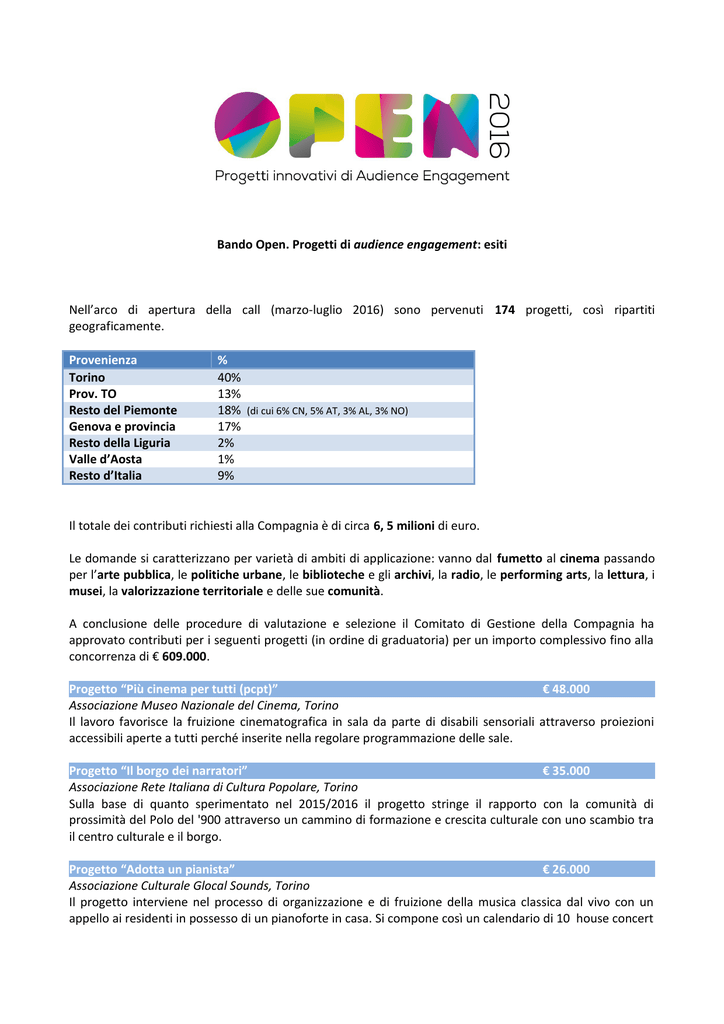 OPEN 2016
Progetti innovativi di Audience Engagement

Bando Open. Progetti di audience engagement: esiti

Nell'arco di apertura della call (marzo-luglio 2016) sono pervenuti 174 progetti, così ripartiti geograficamente.

| Provenienza | % |
|---|---|
| Torino | 40% |
| Prov. TO | 13% |
| Resto del Piemonte | 18% (di cui 6% CN, 5% AT, 3% AL, 3% NO) |
| Genova e provincia | 17% |
| Resto della Liguria | 2% |
| Valle d'Aosta | 1% |
| Resto d'Italia | 9% |

Il totale dei contributi richiesti alla Compagnia è di circa 6, 5 milioni di euro.

Le domande si caratterizzano per varietà di ambiti di applicazione: vanno dal fumetto al cinema passando per l'arte pubblica, le politiche urbane, le biblioteche e gli archivi, la radio, le performing arts, la lettura, i musei, la valorizzazione territoriale e delle sue comunità.

A conclusione delle procedure di valutazione e selezione il Comitato di Gestione della Compagnia ha approvato contributi per i seguenti progetti (in ordine di graduatoria) per un importo complessivo fino alla concorrenza di € 609.000.

Progetto "Più cinema per tutti (pcpt)" € 48.000
Associazione Museo Nazionale del Cinema, Torino
Il lavoro favorisce la fruizione cinematografica in sala da parte di disabili sensoriali attraverso proiezioni accessibili aperte a tutti perché inserite nella regolare programmazione delle sale.

Progetto "Il borgo dei narratori" € 35.000
Associazione Rete Italiana di Cultura Popolare, Torino
Sulla base di quanto sperimentato nel 2015/2016 il progetto stringe il rapporto con la comunità di prossimità del Polo del '900 attraverso un cammino di formazione e crescita culturale con uno scambio tra il centro culturale e il borgo.

Progetto "Adotta un pianista" € 26.000
Associazione Culturale Glocal Sounds, Torino
Il progetto interviene nel processo di organizzazione e di fruizione della musica classica dal vivo con un appello ai residenti in possesso di un pianoforte in casa. Si compone così un calendario di 10 house concert